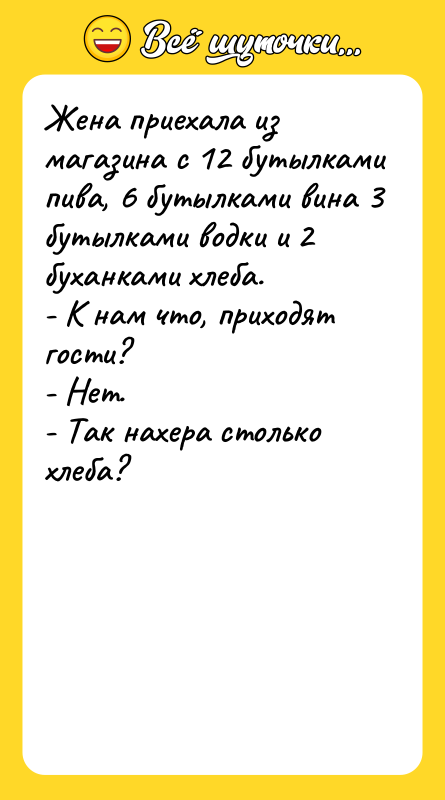 Всё шуточки...

Жена приехала из магазина с 12 бутылками пива, 6 бутылками вина 3 бутылками водки и 2 буханками хлеба.
- К нам что, приходят гости?
- Нет.
- Так нахера столько хлеба?